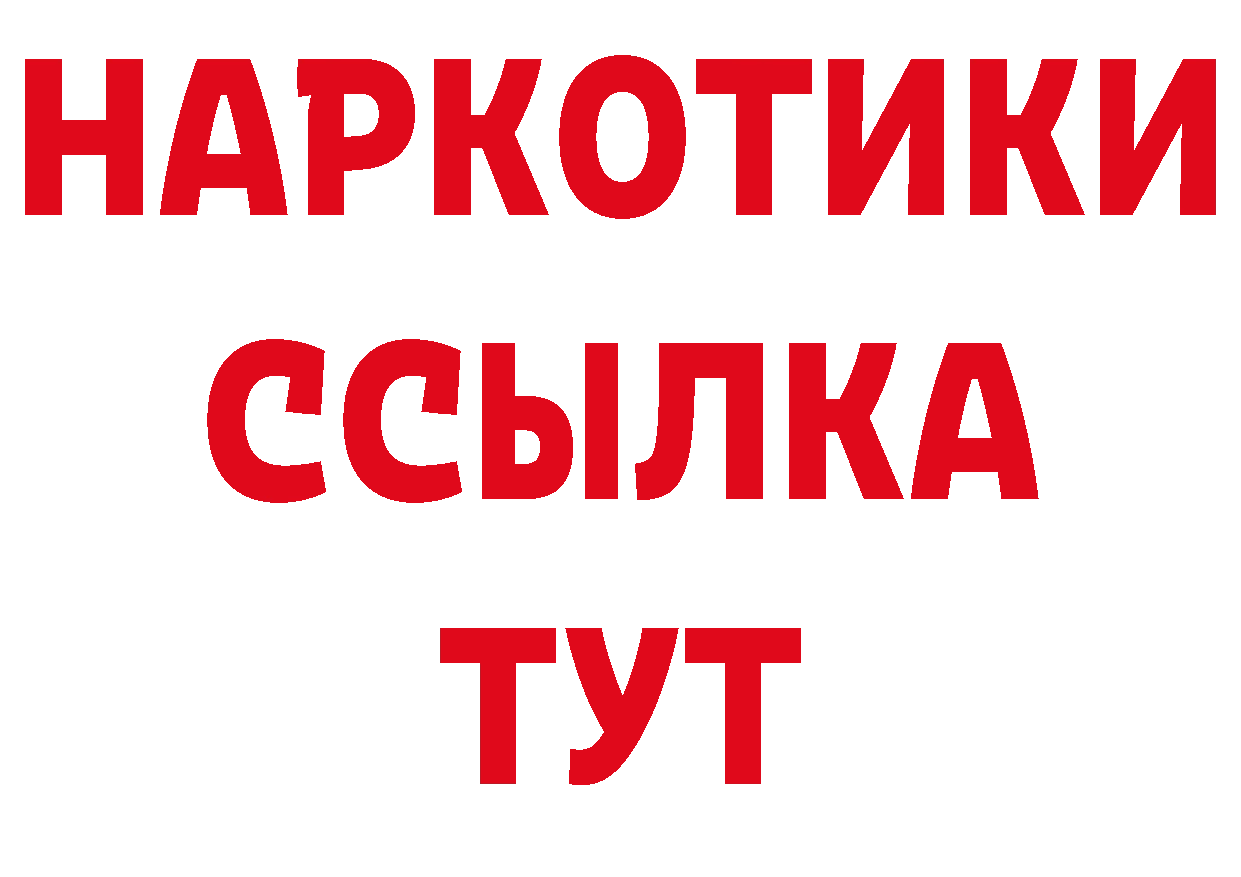 НАРКОТИКИ
ССЫЛКА
ТУТ